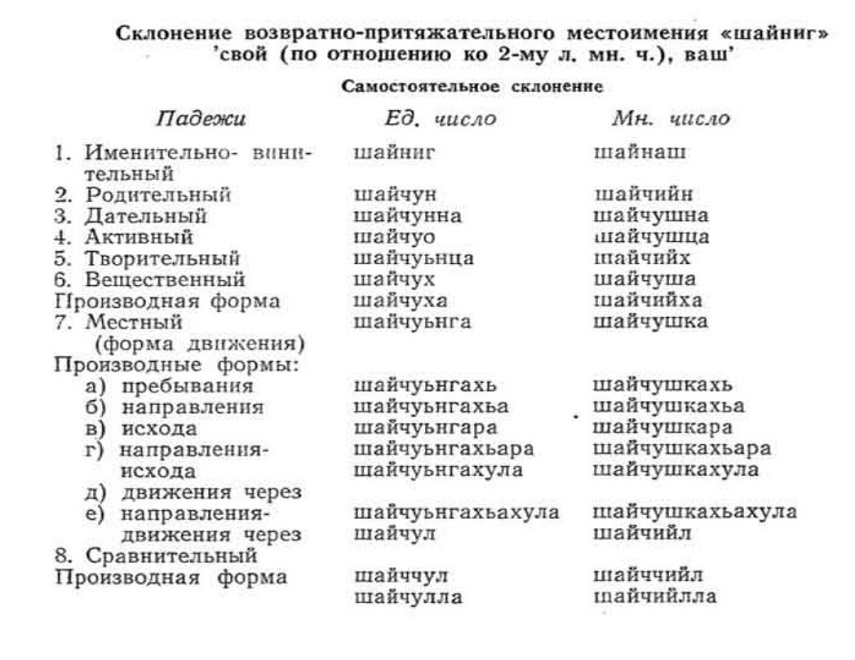 Склонение возвратно-притяжательного местоимения «шайниг» 'свой (по отношению ко 2-му л. мн. ч.), ваш'

Самостоятельное склонение

| Падежи | Ед. число | Мн. число |
|---|---|---|
| 1. Именительно- винительный | шайниг | шайнаш |
| 2. Родительный | шайчун | шайчийн |
| 3. Дательный | шайчунна | шайчушна |
| 4. Активный | шайчуо | шайчушца |
| 5. Творительный | шайчуьнца | шайчийх |
| 6. Вещественный | шайчух | шайчуша |
| Производная форма | шайчуха | шайчийха |
| 7. Местный (форма движения) | шайчуьнга | шайчушка |
| Производные формы: | | |
| а) пребывания | шайчуьнгахь | шайчушкахь |
| б) направления | шайчуьнгахьа | шайчушкахьа |
| в) исхода | шайчуьнгара | шайчушкара |
| г) направления-исхода | шайчуьнгахьара | шайчушкахьара |
| д) движения через | шайчуьнгахула | шайчушкахула |
| е) направления-движения через | шайчуьнгахьахула | шайчушкахьахула |
| 8. Сравнительный | шайчул | шайчийл |
| Производная форма | шайччул | шайччийл |
| | шайчулла | шайчийлла |